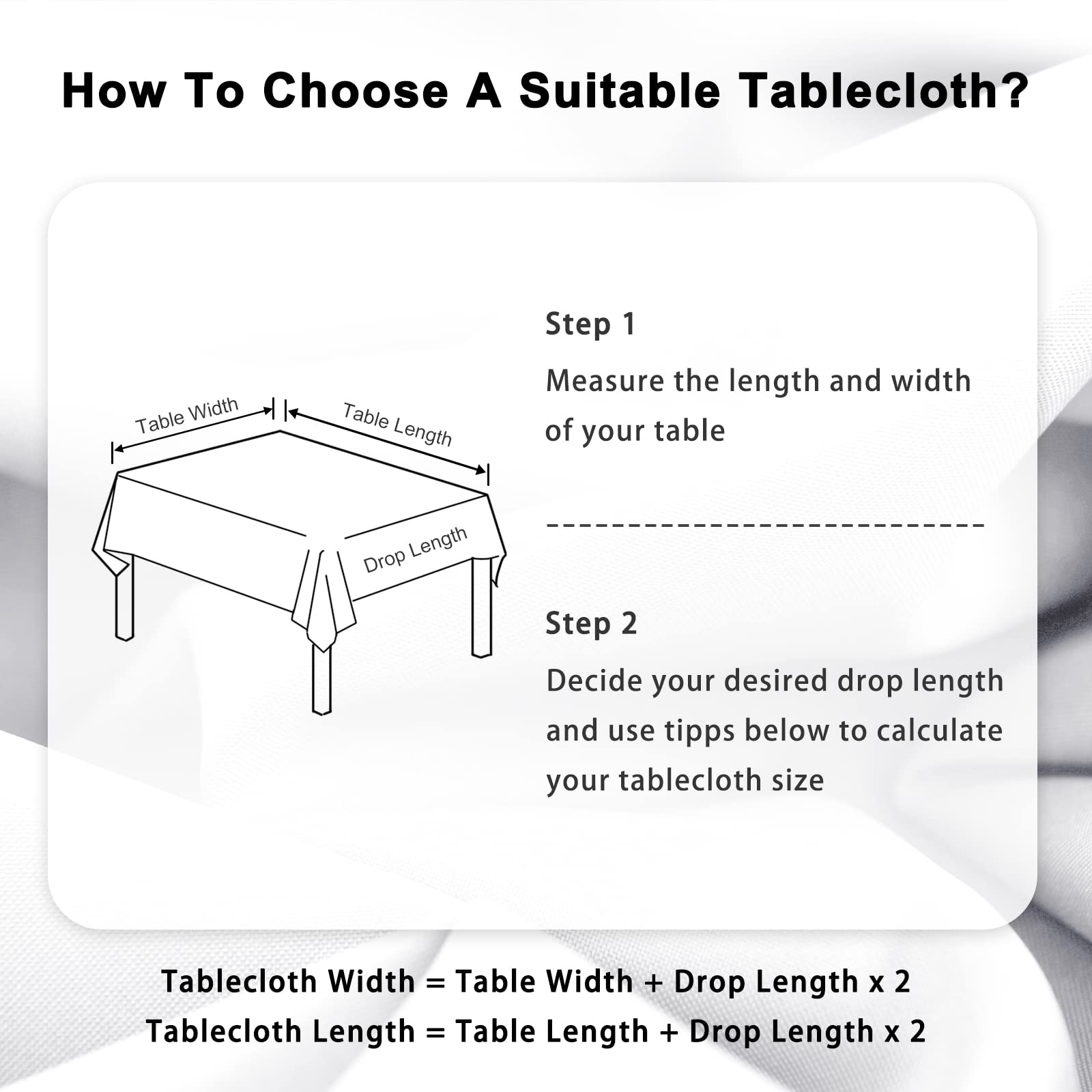 How To Choose A Suitable Tablecloth?

Table Width

Table Length

Drop Length

Step 1

Measure the length and width of your table

Step 2

Decide your desired drop length and use tipps below to calculate your tablecloth size

Tablecloth Width = Table Width + Drop Length x 2
Tablecloth Length = Table Length + Drop Length x 2